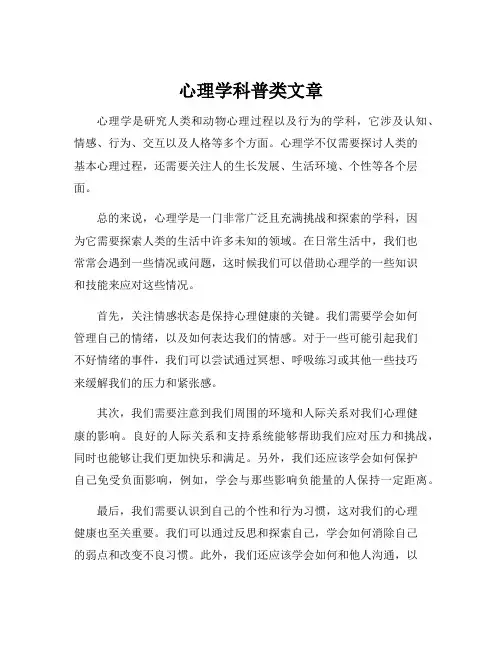 心理学科普类文章

心理学是研究人类和动物心理过程以及行为的学科，它涉及认知、情感、行为、交互以及人格等多个方面。心理学不仅需要探讨人类的基本心理过程，还需要关注人的生长发展、生活环境、个性等各个层面。

总的来说，心理学是一门非常广泛且充满挑战和探索的学科，因为它需要探索人类的生活中许多未知的领域。在日常生活中，我们也常常会遇到一些情况或问题，这时候我们可以借助心理学的一些知识和技能来应对这些情况。

首先，关注情感状态是保持心理健康的关键。我们需要学会如何管理自己的情绪，以及如何表达我们的情感。对于一些可能引起我们不好情绪的事件，我们可以尝试通过冥想、呼吸练习或其他一些技巧来缓解我们的压力和紧张感。

其次，我们需要注意到我们周围的环境和人际关系对我们心理健康的影响。良好的人际关系和支持系统能够帮助我们应对压力和挑战，同时也能够让我们更加快乐和满足。另外，我们还应该学会如何保护自己免受负面影响，例如，学会与那些影响负能量的人保持一定距离。

最后，我们需要认识到自己的个性和行为习惯，这对我们的心理健康也至关重要。我们可以通过反思和探索自己，学会如何消除自己的弱点和改变不良习惯。此外，我们还应该学会如何和他人沟通，以